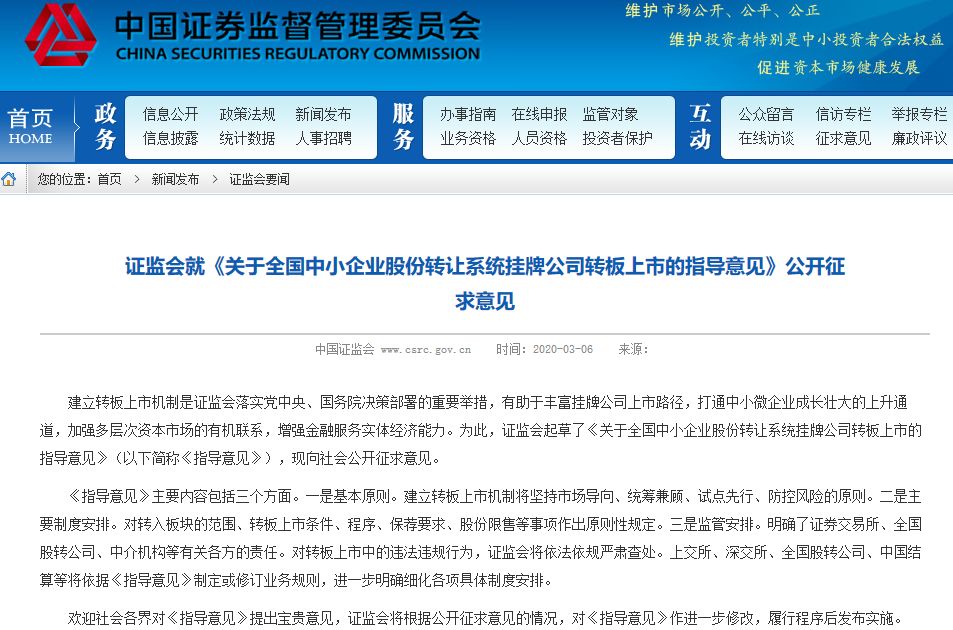 中国证券监督管理委员会
CHINA SECURITIES REGULATORY COMMISSION

维护市场公开、公平、公正
维护投资者特别是中小投资者合法权益
促进资本市场健康发展

首页 HOME
政务
信息公开 政策法规 新闻发布
信息披露 统计数据 人事招聘
服务
办事指南 在线申报 监管对象
业务资格 人员资格 投资者保护
互动
公众留言 信访专栏 举报专栏
在线访谈 征求意见 廉政评议

您的位置：首页 > 新闻发布 > 证监会要闻

证监会就《关于全国中小企业股份转让系统挂牌公司转板上市的指导意见》公开征求意见

中国证监会 www.csrc.gov.cn 时间：2020-03-06 来源：

建立转板上市机制是证监会落实党中央、国务院决策部署的重要举措，有助于丰富挂牌公司上市路径，打通中小微企业成长壮大的上升通道，加强多层次资本市场的有机联系，增强金融服务实体经济能力。为此，证监会起草了《关于全国中小企业股份转让系统挂牌公司转板上市的指导意见》（以下简称《指导意见》），现向社会公开征求意见。

《指导意见》主要内容包括三个方面。一是基本原则。建立转板上市机制将坚持市场导向、统筹兼顾、试点先行、防控风险的原则。二是主要制度安排。对转入板块的范围、转板上市条件、程序、保荐要求、股份限售等事项作出原则性规定。三是监管安排。明确了证券交易所、全国股转公司、中介机构等有关各方的责任。对转板上市中的违法违规行为，证监会将依法依规严肃查处。上交所、深交所、全国股转公司、中国结算等将依据《指导意见》制定或修订业务规则，进一步明确细化各项具体制度安排。

欢迎社会各界对《指导意见》提出宝贵意见，证监会将根据公开征求意见的情况，对《指导意见》作进一步修改，履行程序后发布实施。